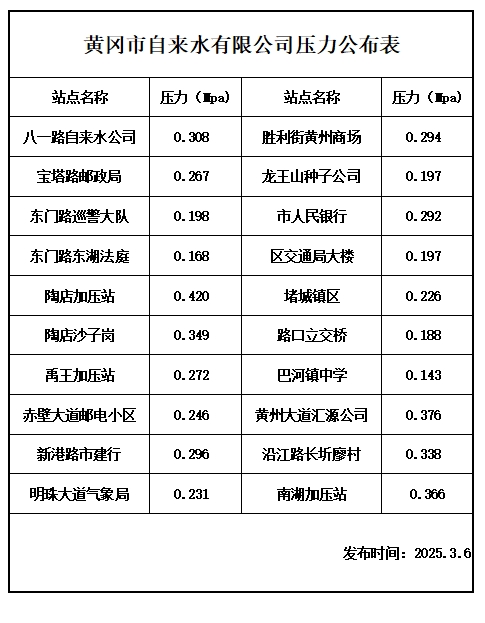 黄冈市自来水有限公司压力公布表

| 站点名称 | 压力（Mpa） | 站点名称 | 压力（Mpa） |
|---|---|---|---|
| 八一路自来水公司 | 0.308 | 胜利街黄州商场 | 0.294 |
| 宝塔路邮政局 | 0.267 | 龙王山种子公司 | 0.197 |
| 东门路巡警大队 | 0.198 | 市人民银行 | 0.292 |
| 东门路东湖法庭 | 0.168 | 区交通局大楼 | 0.197 |
| 陶店加压站 | 0.420 | 堵城镇区 | 0.226 |
| 陶店沙子岗 | 0.349 | 路口立交桥 | 0.188 |
| 禹王加压站 | 0.272 | 巴河镇中学 | 0.143 |
| 赤壁大道邮电小区 | 0.246 | 黄州大道汇源公司 | 0.376 |
| 新港路市建行 | 0.296 | 沿江路长圻廖村 | 0.338 |
| 明珠大道气象局 | 0.231 | 南湖加压站 | 0.366 |

发布时间：2025.3.6